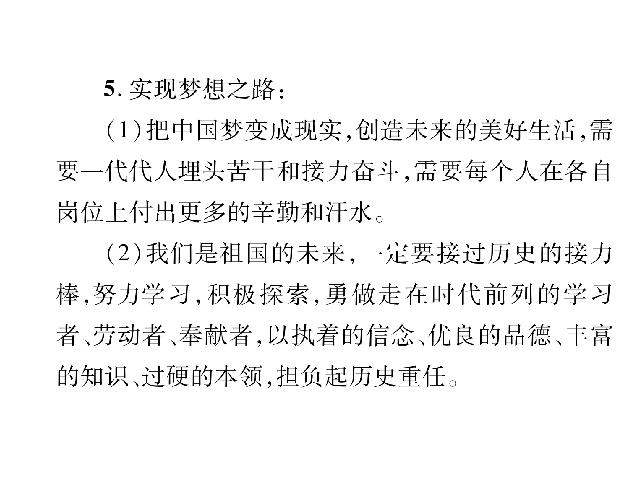 5. 实现梦想之路：

（1）把中国梦变成现实，创造未来的美好生活，需要一代代人埋头苦干和接力奋斗，需要每个人在各自岗位上付出更多的辛勤和汗水。

（2）我们是祖国的未来，一定要接过历史的接力棒，努力学习，积极探索，勇做走在时代前列的学习者、劳动者、奉献者，以执着的信念、优良的品德、丰富的知识、过硬的本领，担负起历史重任。